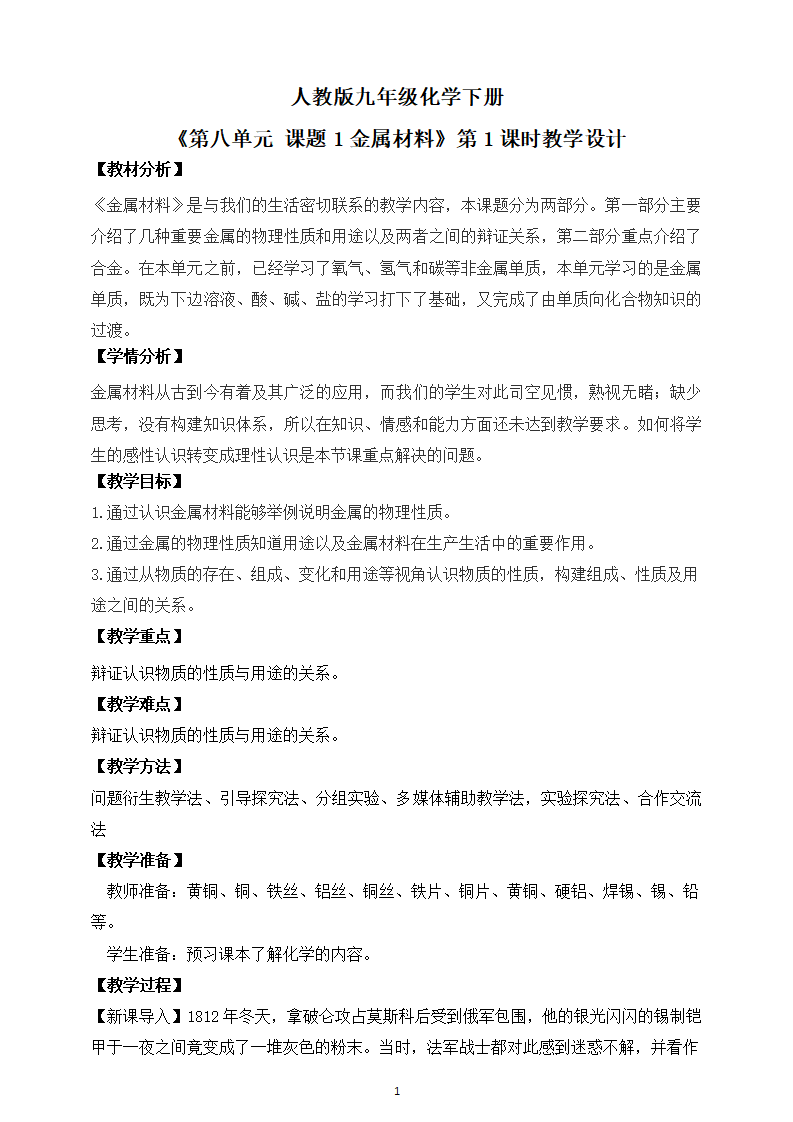 人教版九年级化学下册

《第八单元 课题 1 金属材料》第 1 课时教学设计

【教材分析】

《金属材料》是与我们的生活密切联系的教学内容，本课题分为两部分。第一部分主要介绍了几种重要金属的物理性质和用途以及两者之间的辩证关系，第二部分重点介绍了合金。在本单元之前，已经学习了氧气、氢气和碳等非金属单质，本单元学习的是金属单质，既为下边溶液、酸、碱、盐的学习打下了基础，又完成了由单质向化合物知识的过渡。

【学情分析】

金属材料从古到今有着及其广泛的应用，而我们的学生对此司空见惯，熟视无睹；缺少思考，没有构建知识体系，所以在知识、情感和能力方面还未达到教学要求。如何将学生的感性认识转变成理性认识是本节课重点解决的问题。

【教学目标】

1.通过认识金属材料能够举例说明金属的物理性质。

2.通过金属的物理性质知道用途以及金属材料在生产生活中的重要作用。

3.通过从物质的存在、组成、变化和用途等视角认识物质的性质，构建组成、性质及用途之间的关系。

【教学重点】

辩证认识物质的性质与用途的关系。

【教学难点】

辩证认识物质的性质与用途的关系。

【教学方法】

问题衍生教学法、引导探究法、分组实验、多媒体辅助教学法，实验探究法、合作交流法

【教学准备】

教师准备：黄铜、铜、铁丝、铝丝、铜丝、铁片、铜片、黄铜、硬铝、焊锡、锡、铅等。

学生准备：预习课本了解化学的内容。

【教学过程】

【新课导入】1812 年冬天，拿破仑攻占莫斯科后受到俄军包围，他的银光闪闪的锡制铠甲于一夜之间竟变成了一堆灰色的粉末。当时，法军战士都对此感到迷惑不解，并看作

1